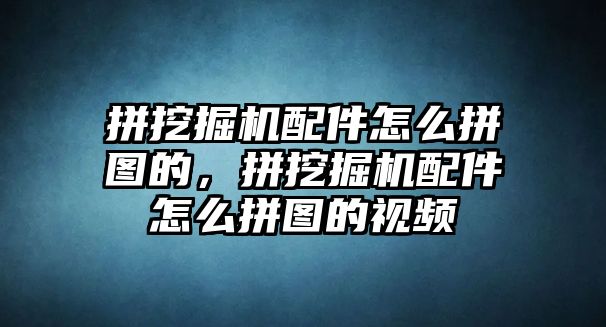 拼挖掘机配件怎么拼图的，拼挖掘机配件怎么拼图的视频